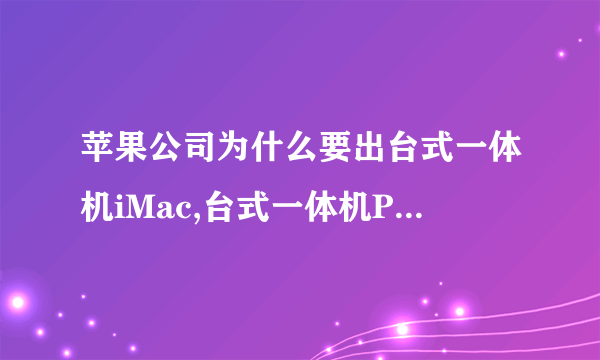 苹果公司为什么要出台式一体机iMac,台式一体机P...